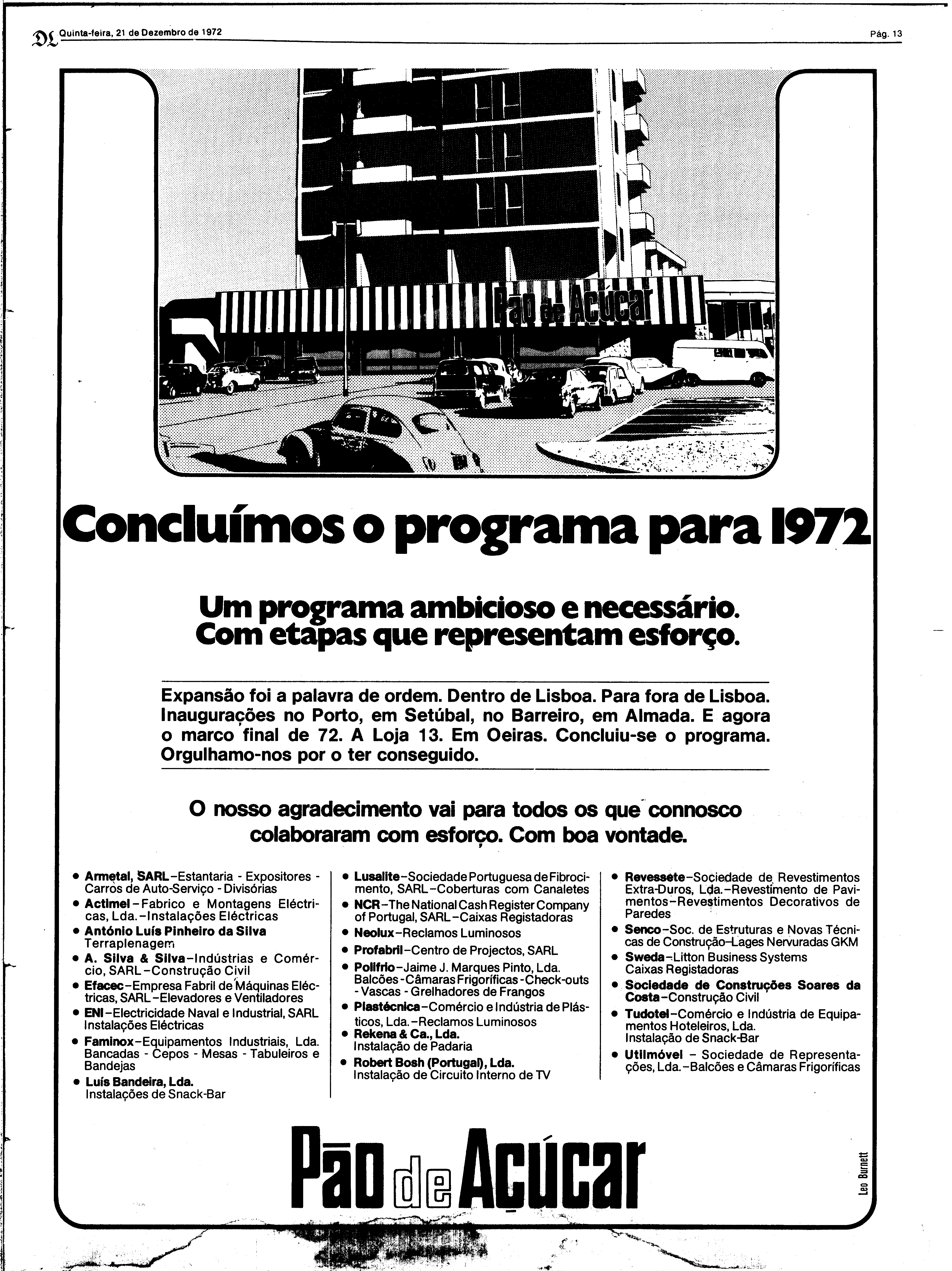 DL Quinta-feira, 21 de Dezembro de 1972

Pág. 13

Pão de Açúcar

Concluímos o programa para 1972

Um programa ambicioso e necessário. Com etapas que representam esforço.

Expansão foi a palavra de ordem. Dentro de Lisboa. Para fora de Lisboa. Inaugurações no Porto, em Setúbal, no Barreiro, em Almada. E agora o marco final de 72. A Loja 13. Em Oeiras. Concluiu-se o programa. Orgulhamo-nos por o ter conseguido.

O nosso agradecimento vai para todos os que connosco colaboraram com esforço. Com boa vontade.

• Armetal, SARL–Estantaria - Expositores - Carros de Auto-Serviço - Divisórias
• Actimel–Fabrico e Montagens Eléctricas, Lda.–Instalações Eléctricas
• António Luís Pinheiro da Silva Terraplenagem
• A. Silva & Silva–Indústrias e Comércio, SARL–Construção Civil
• Efacec–Empresa Fabril de Máquinas Eléctricas, SARL–Elevadores e Ventiladores
• ENI–Electricidade Naval e Industrial, SARL Instalações Eléctricas
• Faminox–Equipamentos Industriais, Lda. Bancadas - Cepos - Mesas - Tabuleiros e Bandejas
• Luís Bandeira, Lda. Instalações de Snack-Bar

• Lusalite–Sociedade Portuguesa de Fibrocimento, SARL–Coberturas com Canaletes
• NCR–The National Cash Register Company of Portugal, SARL–Caixas Registadoras
• Neolux–Reclamos Luminosos
• Profabril–Centro de Projectos, SARL
• Polifrio–Jaime J. Marques Pinto, Lda. Balcões - Câmaras Frigoríficas - Check-outs - Vascas - Grelhadores de Frangos
• Plastécnica–Comércio e Indústria de Plásticos, Lda.–Reclamos Luminosos
• Rekena & Ca., Lda. Instalação de Padaria
• Robert Bosh (Portugal), Lda. Instalação de Circuito Interno de TV

• Revessete–Sociedade de Revestimentos Extra-Duros, Lda.–Revestimento de Pavimentos–Revestimentos Decorativos de Paredes
• Senco–Soc. de Estruturas e Novas Técnicas de Construção–Lages Nervuradas GKM
• Sweda–Litton Business Systems Caixas Registadoras
• Sociedade de Construções Soares da Costa–Construção Civil
• Tudotel–Comércio e Indústria de Equipamentos Hoteleiros, Lda. Instalação de Snack-Bar
• Utilmóvel – Sociedade de Representações, Lda.–Balcões e Câmaras Frigoríficas

Pão de Açúcar

Leo Burnett